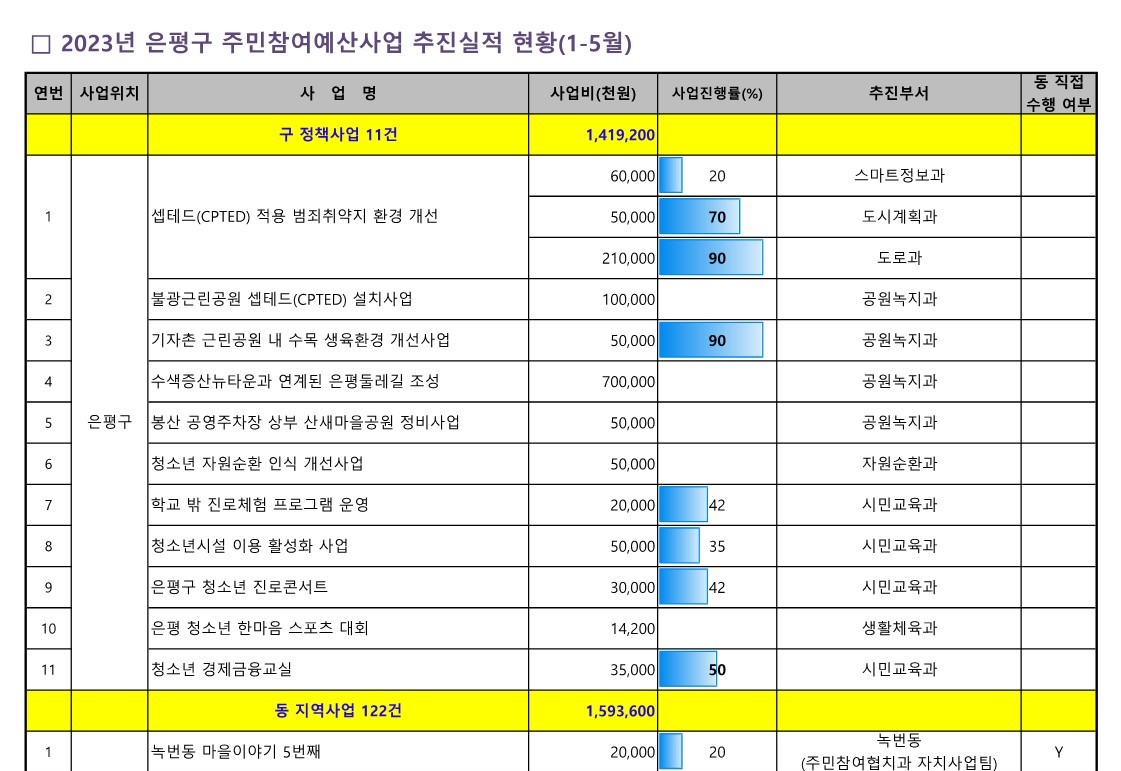 □ 2023년 은평구 주민참여예산사업 추진실적 현황(1-5월)

| 연번 | 사업위치 | 사 업 명 | 사업비(천원) | 사업진행률(%) | 추진부서 | 동 직접 수행 여부 |
|---|---|---|---|---|---|---|
| | | 구 정책사업 11건 | 1,419,200 | | | |
| 1 | 은평구 | 셉테드(CPTED) 적용 범죄취약지 환경 개선 | 60,000 | 20 | 스마트정보과 | |
| | | | 50,000 | 70 | 도시계획과 | |
| | | | 210,000 | 90 | 도로과 | |
| 2 | | 불광근린공원 셉테드(CPTED) 설치사업 | 100,000 | | 공원녹지과 | |
| 3 | | 기자촌 근린공원 내 수목 생육환경 개선사업 | 50,000 | 90 | 공원녹지과 | |
| 4 | | 수색증산뉴타운과 연계된 은평둘레길 조성 | 700,000 | | 공원녹지과 | |
| 5 | | 봉산 공영주차장 상부 산새마을공원 정비사업 | 50,000 | | 공원녹지과 | |
| 6 | | 청소년 자원순환 인식 개선사업 | 50,000 | | 자원순환과 | |
| 7 | | 학교 밖 진로체험 프로그램 운영 | 20,000 | 42 | 시민교육과 | |
| 8 | | 청소년시설 이용 활성화 사업 | 50,000 | 35 | 시민교육과 | |
| 9 | | 은평구 청소년 진로콘서트 | 30,000 | 42 | 시민교육과 | |
| 10 | | 은평 청소년 한마음 스포츠 대회 | 14,200 | | 생활체육과 | |
| 11 | | 청소년 경제금융교실 | 35,000 | 50 | 시민교육과 | |
| | | 동 지역사업 122건 | 1,593,600 | | | |
| 1 | | 녹번동 마을이야기 5번째 | 20,000 | 20 | 녹번동 (주민참여협치과 자치사업팀) | Y |